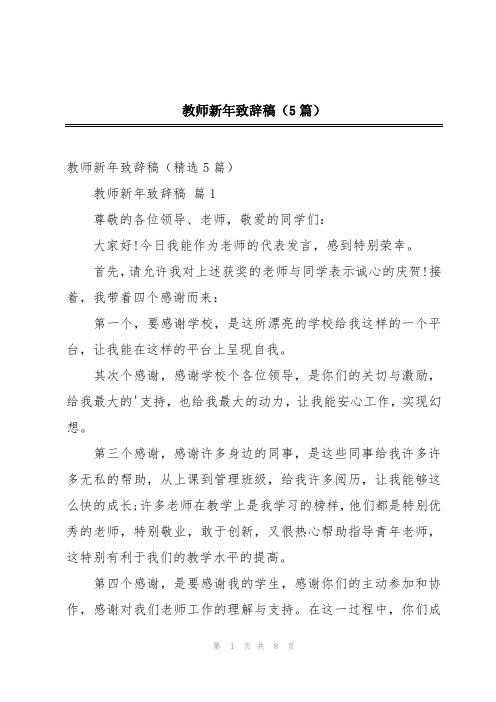 教师新年致辞稿（5篇）

教师新年致辞稿（精选5篇）

教师新年致辞稿 篇1

尊敬的各位领导、老师，敬爱的同学们：

大家好!今日我能作为老师的代表发言，感到特别荣幸。

首先，请允许我对上述获奖的老师与同学表示诚心的庆贺!接着，我带着四个感谢而来：

第一个，要感谢学校，是这所漂亮的学校给我这样的一个平台，让我能在这样的平台上呈现自我。

其次个感谢，感谢学校个各位领导，是你们的关切与激励，给我最大的'支持，也给我最大的动力，让我能安心工作，实现幻想。

第三个感谢，感谢许多身边的同事，是这些同事给我许多许多无私的帮助，从上课到管理班级，给我许多阅历，让我能够这么快的成长;许多老师在教学上是我学习的榜样，他们都是特别优秀的老师，特别敬业，敢于创新，又很热心帮助指导青年老师，这特别有利于我们的教学水平的提高。

第四个感谢，是要感谢我的学生，感谢你们的主动参加和协作，感谢对我们老师工作的理解与支持。在这一过程中，你们成

第 1 页 共 8 页